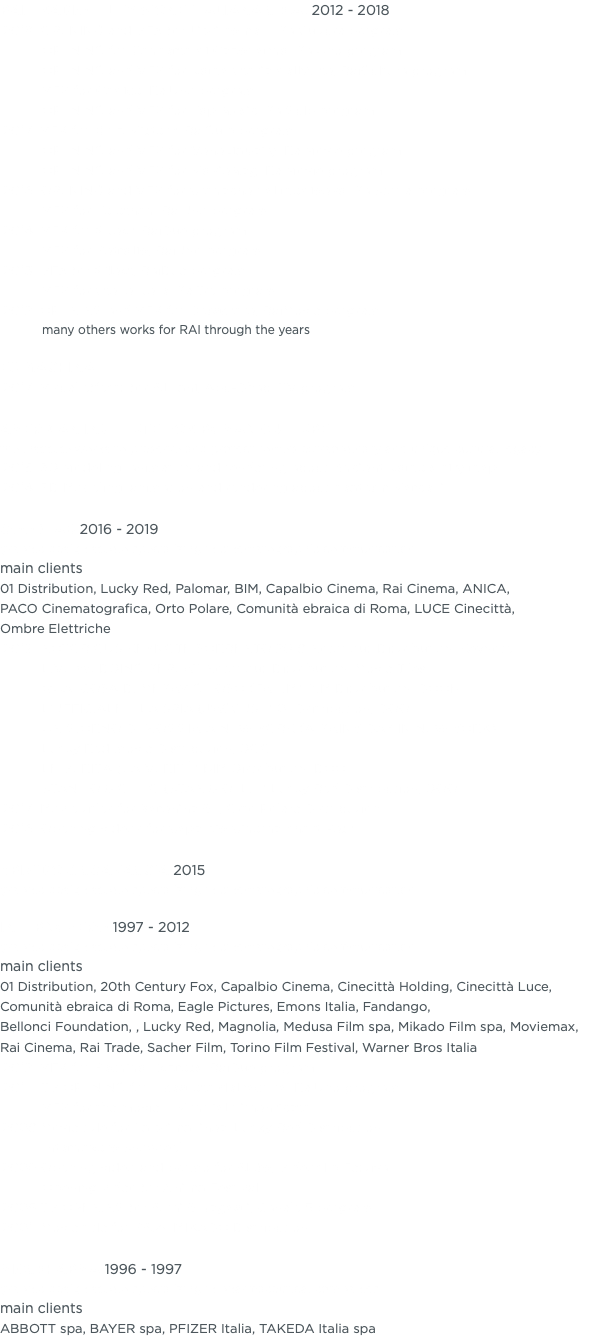 2012 - 2018

many others works for RAI through the years

2016 - 2019

main clients
01 Distribution, Lucky Red, Palomar, BIM, Capalbio Cinema, Rai Cinema, ANICA, PACO Cinematografica, Orto Polare, Comunità ebraica di Roma, LUCE Cinecittà, Ombre Elettriche

2015

1997 - 2012

main clients
01 Distribution, 20th Century Fox, Capalbio Cinema, Cinecittà Holding, Cinecittà Luce, Comunità ebraica di Roma, Eagle Pictures, Emons Italia, Fandango, Bellonci Foundation, , Lucky Red, Magnolia, Medusa Film spa, Mikado Film spa, Moviemax, Rai Cinema, Rai Trade, Sacher Film, Torino Film Festival, Warner Bros Italia

1996 - 1997

main clients
ABBOTT spa, BAYER spa, PFIZER Italia, TAKEDA Italia spa